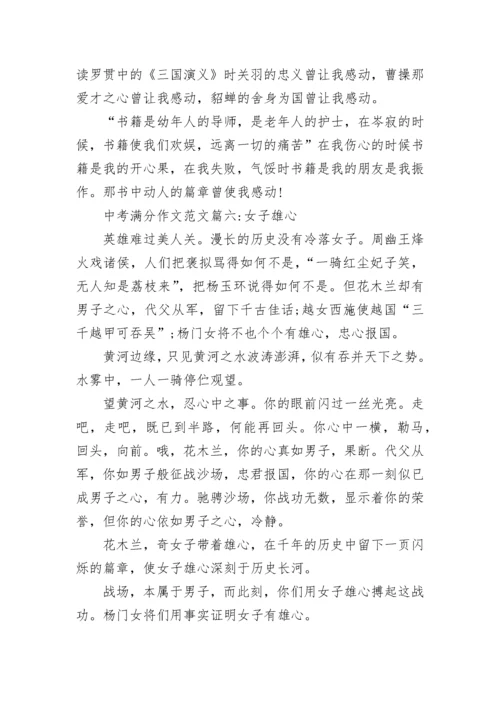 读罗贯中的《三国演义》时关羽的忠义曾让我感动，曹操那爱才之心曾让我感动，貂蝉的舍身为国曾让我感动。

“书籍是幼年人的导师，是老年人的护士，在岑寂的时候，书籍使我们欢娱，远离一切的痛苦”在我伤心的时候书籍是我的开心果，在我失败，气馁时书籍是我的朋友是我振作。那书中动人的篇章曾使我感动！

中考满分作文范文篇六：女子雄心

英雄难过美人关。漫长的历史没有冷落女子。周幽王烽火戏诸侯，人们把褒拟骂得如何不是，“一骑红尘妃子笑，无人知是荔枝来”，把杨玉环说得如何不是。但花木兰却有男子之心，代父从军，留下千古佳话；越女西施使越国“三千越甲可吞吴”；杨门女将不也个个有雄心，忠心报国。

黄河边缘，只见黄河之水波涛澎湃，似有吞并天下之势。水雾中，一人一骑停伫观望。

望黄河之水，忍心中之事。你的眼前闪过一丝光亮。走吧，走吧，既已到半路，何能再回头。你心中一横，勒马，回头，向前。哦，花木兰，你的心真如男子，果断。代父从军，你如男子般征战沙场，忠君报国，你的心在那一刻似已成男子之心，有力。驰骋沙场，你战功无数，显示着你的荣誉，但你的心依如男子之心，冷静。

花木兰，奇女子带着雄心，在千年的历史中留下一页闪烁的篇章，使女子雄心深刻于历史长河。

战场，本属于男子，而此刻，你们用女子雄心搏起这战功。杨门女将们用事实证明女子有雄心。